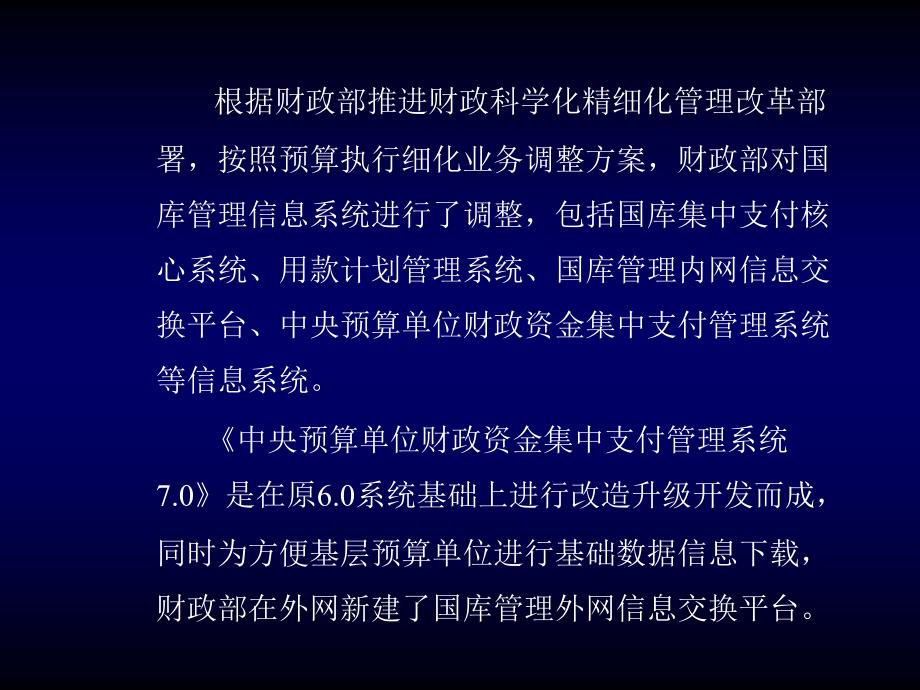 根据财政部推进财政科学化精细化管理改革部署，按照预算执行细化业务调整方案，财政部对国库管理信息系统进行了调整，包括国库集中支付核心系统、用款计划管理系统、国库管理内网信息交换平台、中央预算单位财政资金集中支付管理系统等信息系统。

《中央预算单位财政资金集中支付管理系统7.0》是在原6.0系统基础上进行改造升级开发而成，同时为方便基层预算单位进行基础数据信息下载，财政部在外网新建了国库管理外网信息交换平台。